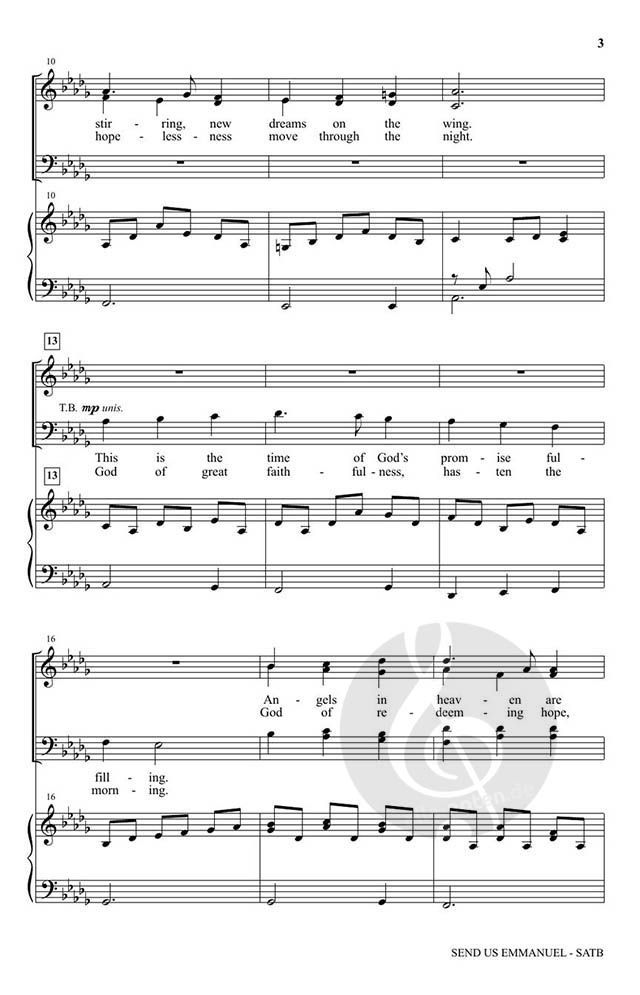 3

10

stir - ring, new dreams on the wing.
hope - less - ness move through the night.

10

13

T.B. mp unis.

This is the time of God's prom - ise ful -
God of great faith - ful - ness, has - ten the

13

16

An - gels in heav - en are
God of re - deem - ing hope,

fill - ing.
morn - ing.

16

SEND US EMMANUEL - SATB